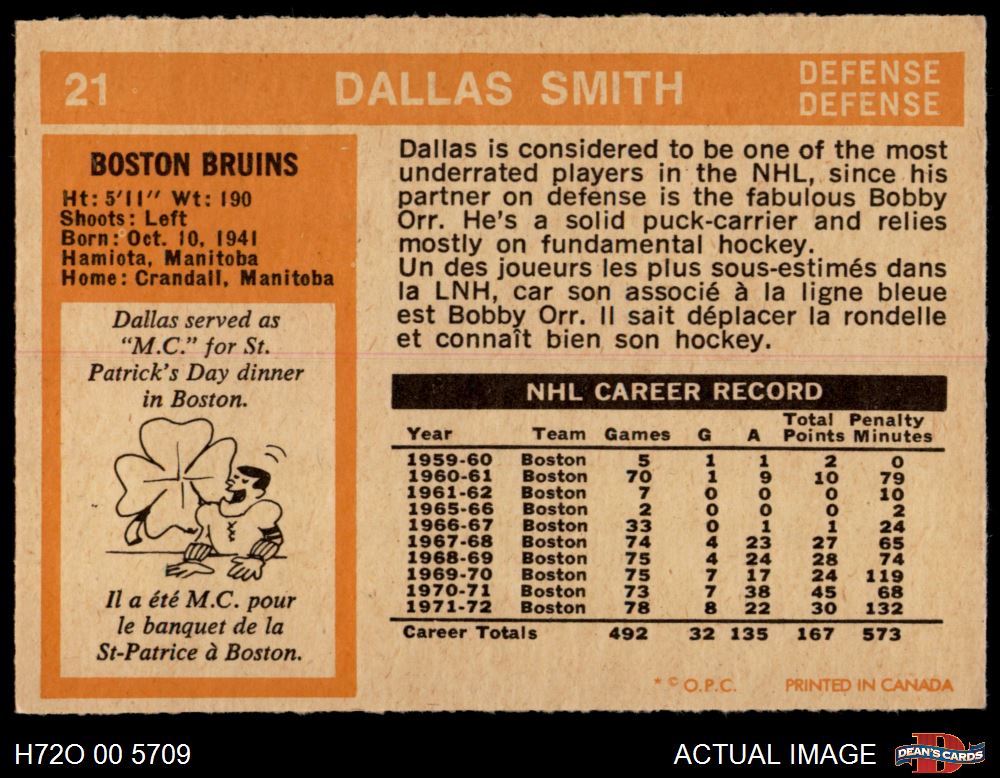 21 DALLAS SMITH DEFENSE DEFENSE

BOSTON BRUINS
Ht: 5'11" Wt: 190
Shoots: Left
Born: Oct. 10, 1941
Hamiota, Manitoba
Home: Crandall, Manitoba

Dallas served as "M.C." for St. Patrick's Day dinner in Boston.

Il a été M.C. pour le banquet de la St-Patrice à Boston.

Dallas is considered to be one of the most underrated players in the NHL, since his partner on defense is the fabulous Bobby Orr. He's a solid puck-carrier and relies mostly on fundamental hockey.
Un des joueurs les plus sous-estimés dans la LNH, car son associé à la ligne bleue est Bobby Orr. Il sait déplacer la rondelle et connaît bien son hockey.

NHL CAREER RECORD

| Year | Team | Games | G | A | Total Points | Penalty Minutes |
|---|---|---|---|---|---|---|
| 1959-60 | Boston | 5 | 1 | 1 | 2 | 0 |
| 1960-61 | Boston | 70 | 1 | 9 | 10 | 79 |
| 1961-62 | Boston | 7 | 0 | 0 | 0 | 10 |
| 1965-66 | Boston | 2 | 0 | 0 | 0 | 2 |
| 1966-67 | Boston | 33 | 0 | 1 | 1 | 24 |
| 1967-68 | Boston | 74 | 4 | 23 | 27 | 65 |
| 1968-69 | Boston | 75 | 4 | 24 | 28 | 74 |
| 1969-70 | Boston | 75 | 7 | 17 | 24 | 119 |
| 1970-71 | Boston | 73 | 7 | 38 | 45 | 68 |
| 1971-72 | Boston | 78 | 8 | 22 | 30 | 132 |
| Career Totals | | 492 | 32 | 135 | 167 | 573 |

* © O.P.C. PRINTED IN CANADA

H72O 00 5709 ACTUAL IMAGE DEAN'S CARDS